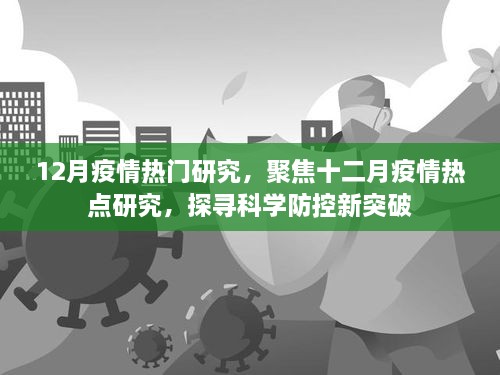 12月疫情热门研究，聚焦十二月疫情热点研究，探寻科学防控新突破